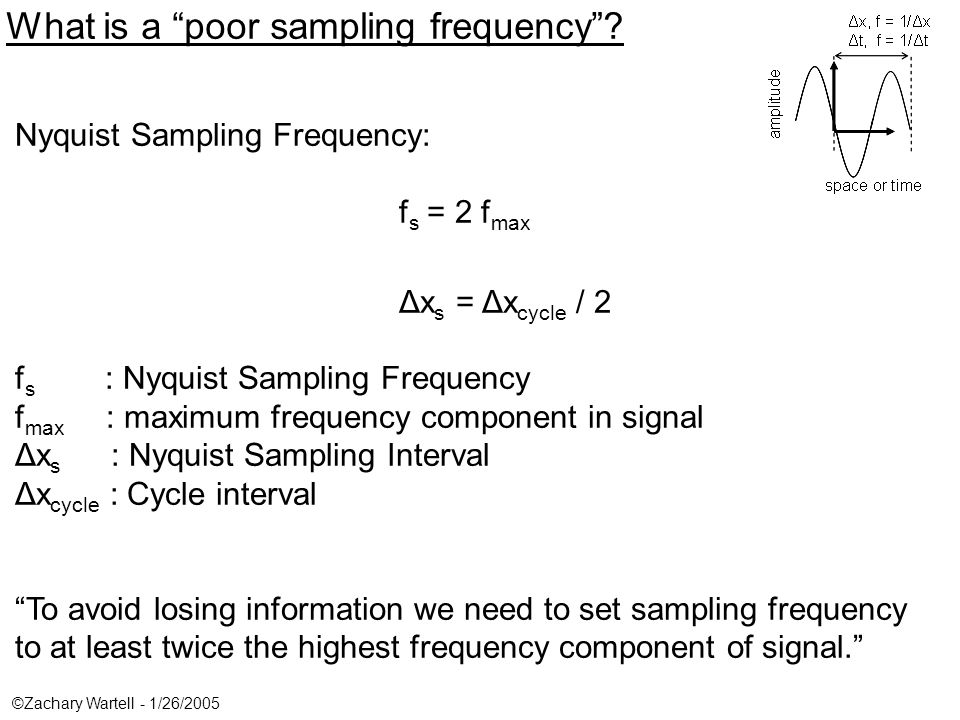 What is a “poor sampling frequency”?

$\Delta x$, $f = 1/\Delta x$
$\Delta t$, $f = 1/\Delta t$

amplitude

space or time

Nyquist Sampling Frequency:

$f_s = 2 f_{max}$

$\Delta x_s = \Delta x_{cycle} / 2$

$f_s$ : Nyquist Sampling Frequency
$f_{max}$ : maximum frequency component in signal
$\Delta x_s$ : Nyquist Sampling Interval
$\Delta x_{cycle}$ : Cycle interval

“To avoid losing information we need to set sampling frequency to at least twice the highest frequency component of signal.”

©Zachary Wartell - 1/26/2005